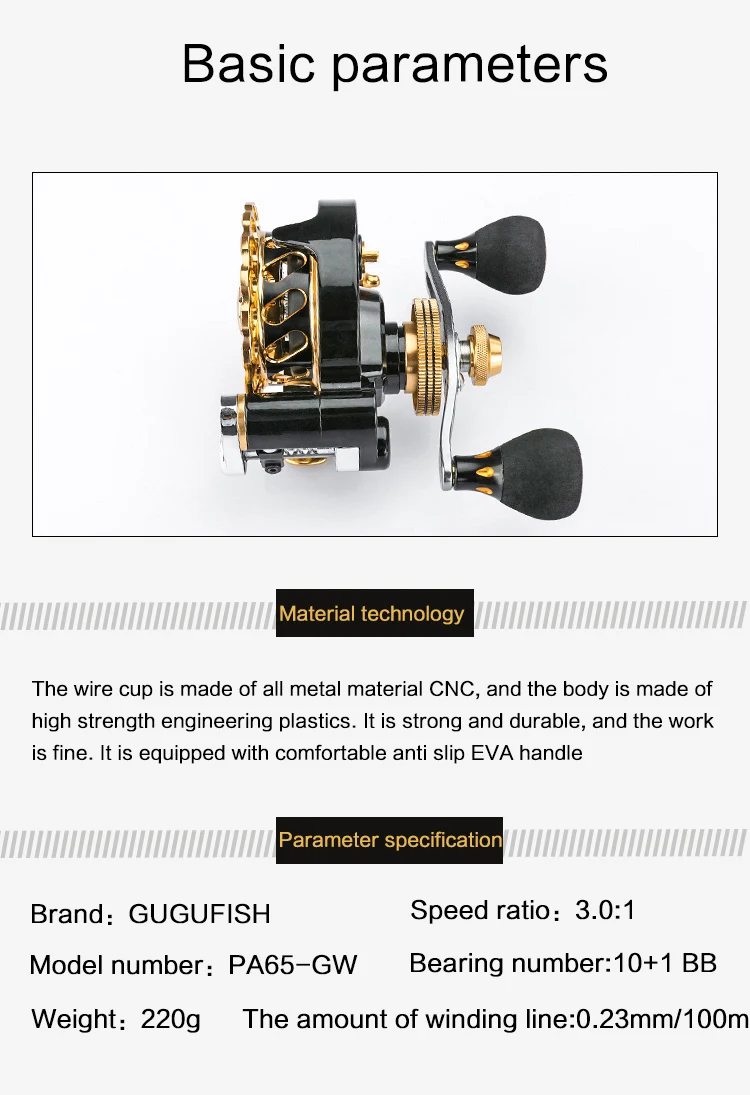 Basic parameters

Material technology

The wire cup is made of all metal material CNC, and the body is made of high strength engineering plastics. It is strong and durable, and the work is fine. It is equipped with comfortable anti slip EVA handle

Parameter specification

Brand：GUGUFISH

Speed ratio：3.0:1

Model number：PA65-GW

Bearing number:10+1 BB

Weight：220g

The amount of winding line:0.23mm/100m